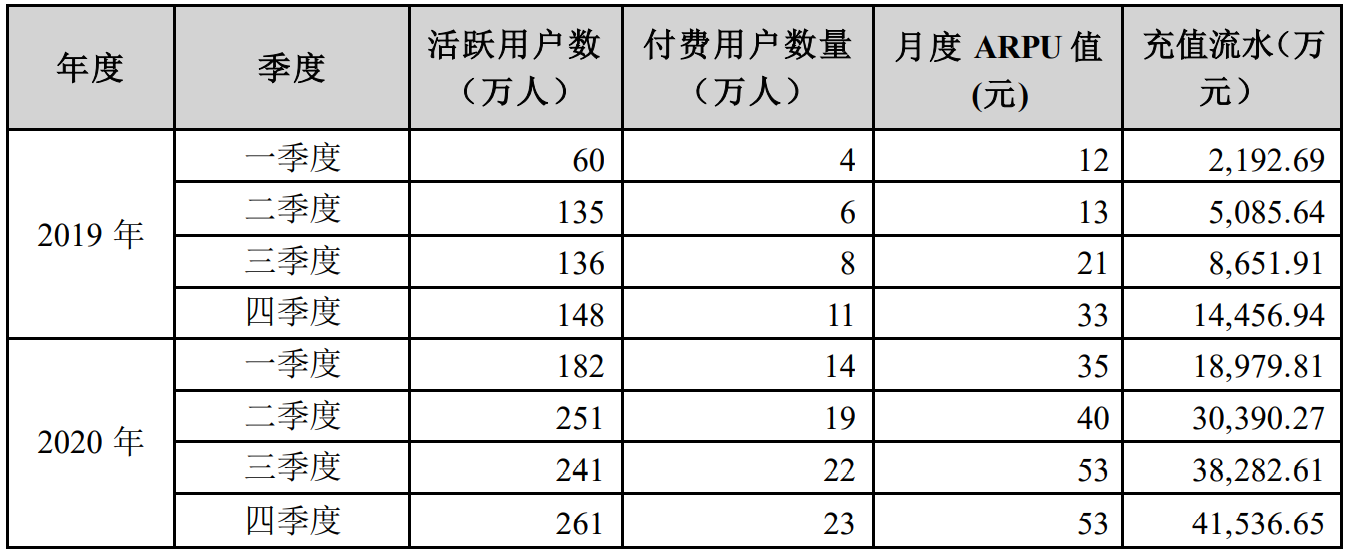 | 年度 | 季度 | 活跃用户数（万人） | 付费用户数量（万人） | 月度ARPU值(元) | 充值流水（万元） |
|---|---|---|---|---|---|
| 2019年 | 一季度 | 60 | 4 | 12 | 2,192.69 |
| | 二季度 | 135 | 6 | 13 | 5,085.64 |
| | 三季度 | 136 | 8 | 21 | 8,651.91 |
| | 四季度 | 148 | 11 | 33 | 14,456.94 |
| 2020年 | 一季度 | 182 | 14 | 35 | 18,979.81 |
| | 二季度 | 251 | 19 | 40 | 30,390.27 |
| | 三季度 | 241 | 22 | 53 | 38,282.61 |
| | 四季度 | 261 | 23 | 53 | 41,536.65 |